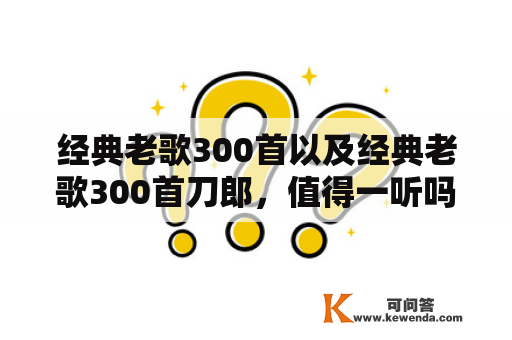 经典老歌300首以及经典老歌300首刀郎，值得一听吗

K 可问答
www.kewenda.com